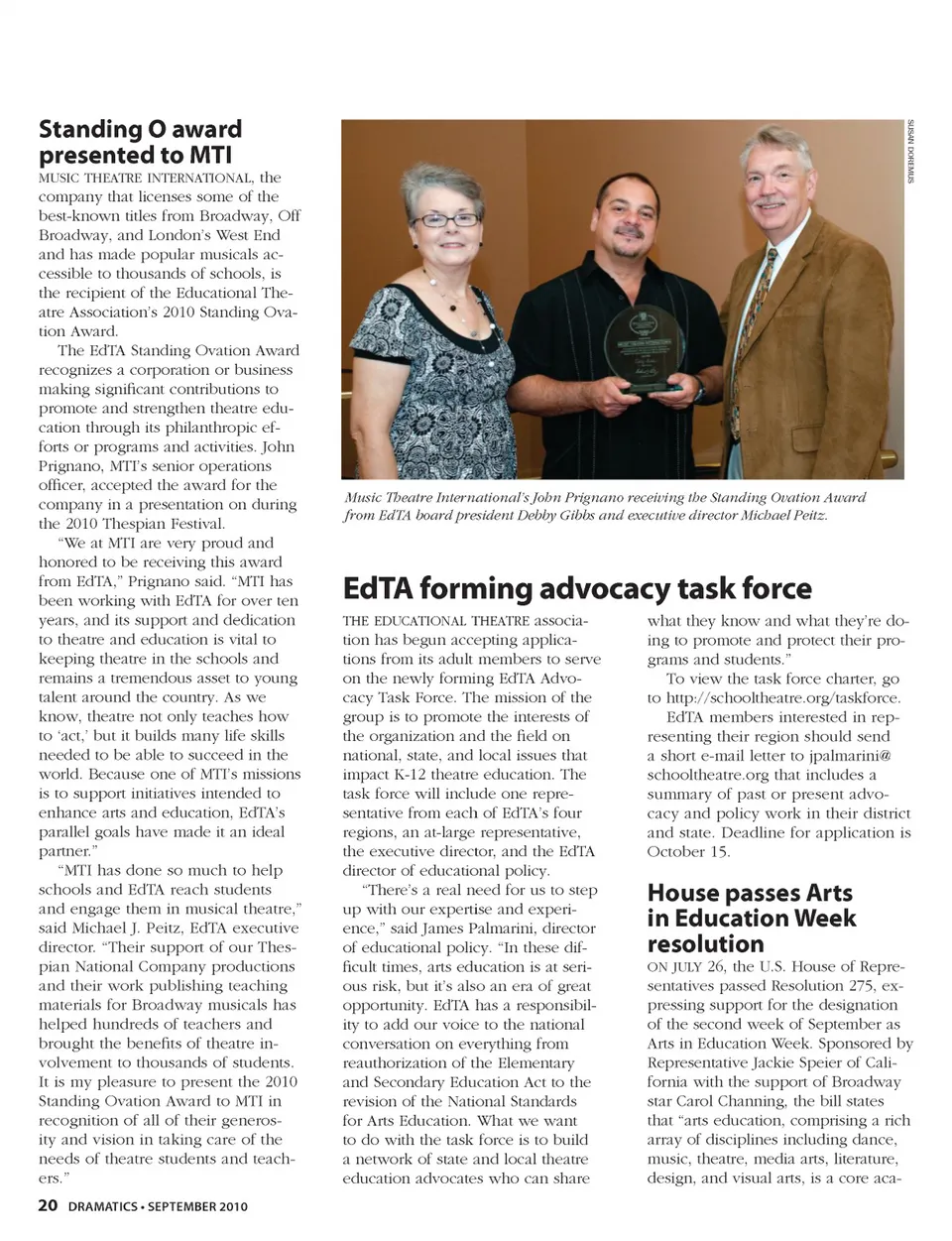 Standing O award presented to MTI

MUSIC THEATRE INTERNATIONAL, the company that licenses some of the best-known titles from Broadway, Off Broadway, and London's West End and has made popular musicals accessible to thousands of schools, is the recipient of the Educational Theatre Association's 2010 Standing Ovation Award.

The EdTA Standing Ovation Award recognizes a corporation or business making significant contributions to promote and strengthen theatre education through its philanthropic efforts or programs and activities. John Prignano, MTI's senior operations officer, accepted the award for the company in a presentation on during the 2010 Thespian Festival.

"We at MTI are very proud and honored to be receiving this award from EdTA," Prignano said. "MTI has been working with EdTA for over ten years, and its support and dedication to theatre and education is vital to keeping theatre in the schools and remains a tremendous asset to young talent around the country. As we know, theatre not only teaches how to 'act,' but it builds many life skills needed to be able to succeed in the world. Because one of MTI's missions is to support initiatives intended to enhance arts and education, EdTA's parallel goals have made it an ideal partner."

"MTI has done so much to help schools and EdTA reach students and engage them in musical theatre," said Michael J. Peitz, EdTA executive director. "Their support of our Thespian National Company productions and their work publishing teaching materials for Broadway musicals has helped hundreds of teachers and brought the benefits of theatre involvement to thousands of students. It is my pleasure to present the 2010 Standing Ovation Award to MTI in recognition of all of their generosity and vision in taking care of the needs of theatre students and teachers."

SUSAN DOREMUS

Music Theatre International's John Prignano receiving the Standing Ovation Award from EdTA board president Debby Gibbs and executive director Michael Peitz.

EdTA forming advocacy task force

THE EDUCATIONAL THEATRE association has begun accepting applications from its adult members to serve on the newly forming EdTA Advocacy Task Force. The mission of the group is to promote the interests of the organization and the field on national, state, and local issues that impact K-12 theatre education. The task force will include one representative from each of EdTA's four regions, an at-large representative, the executive director, and the EdTA director of educational policy.

"There's a real need for us to step up with our expertise and experience," said James Palmarini, director of educational policy. "In these difficult times, arts education is at serious risk, but it's also an era of great opportunity. EdTA has a responsibility to add our voice to the national conversation on everything from reauthorization of the Elementary and Secondary Education Act to the revision of the National Standards for Arts Education. What we want to do with the task force is to build a network of state and local theatre education advocates who can share what they know and what they're doing to promote and protect their programs and students."

To view the task force charter, go to http://schooltheatre.org/taskforce.

EdTA members interested in representing their region should send a short e-mail letter to jpalmarini@schooltheatre.org that includes a summary of past or present advocacy and policy work in their district and state. Deadline for application is October 15.

House passes Arts in Education Week resolution

ON JULY 26, the U.S. House of Representatives passed Resolution 275, expressing support for the designation of the second week of September as Arts in Education Week. Sponsored by Representative Jackie Speier of California with the support of Broadway star Carol Channing, the bill states that "arts education, comprising a rich array of disciplines including dance, music, theatre, media arts, literature, design, and visual arts, is a core aca-

20 DRAMATICS • SEPTEMBER 2010